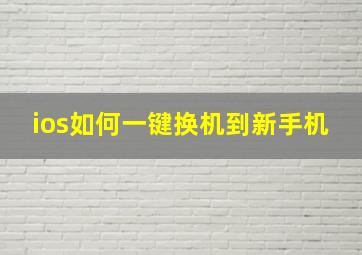 ios如何一键换机到新手机